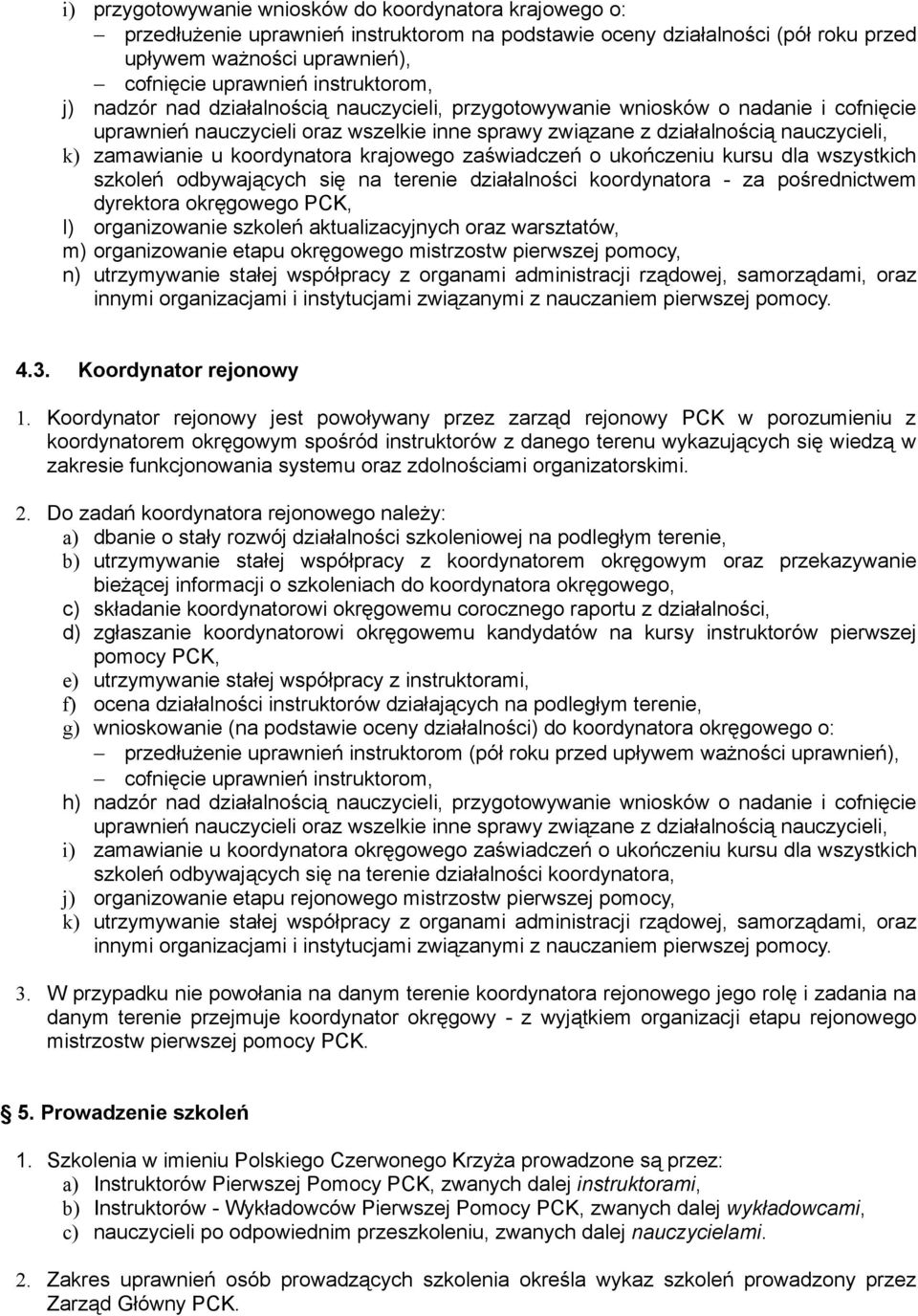 i) przygotowywanie wniosków do koordynatora krajowego o:
– przedłużenie uprawnień instruktorom na podstawie oceny działalności (pół roku przed upływem ważności uprawnień),
– cofnięcie uprawnień instruktorom,
j) nadzór nad działalnością nauczycieli, przygotowywanie wniosków o nadanie i cofnięcie uprawnień nauczycieli oraz wszelkie inne sprawy związane z działalnością nauczycieli,
k) zamawianie u koordynatora krajowego zaświadczeń o ukończeniu kursu dla wszystkich szkoleń odbywających się na terenie działalności koordynatora - za pośrednictwem dyrektora okręgowego PCK,
l) organizowanie szkoleń aktualizacyjnych oraz warsztatów,
m) organizowanie etapu okręgowego mistrzostw pierwszej pomocy,
n) utrzymywanie stałej współpracy z organami administracji rządowej, samorządami, oraz innymi organizacjami i instytucjami związanymi z nauczaniem pierwszej pomocy.

4.3. Koordynator rejonowy

1. Koordynator rejonowy jest powoływany przez zarząd rejonowy PCK w porozumieniu z koordynatorem okręgowym spośród instruktorów z danego terenu wykazujących się wiedzą w zakresie funkcjonowania systemu oraz zdolnościami organizatorskimi.

2. Do zadań koordynatora rejonowego należy:
a) dbanie o stały rozwój działalności szkoleniowej na podległym terenie,
b) utrzymywanie stałej współpracy z koordynatorem okręgowym oraz przekazywanie bieżącej informacji o szkoleniach do koordynatora okręgowego,
c) składanie koordynatorowi okręgowemu corocznego raportu z działalności,
d) zgłaszanie koordynatorowi okręgowemu kandydatów na kursy instruktorów pierwszej pomocy PCK,
e) utrzymywanie stałej współpracy z instruktorami,
f) ocena działalności instruktorów działających na podległym terenie,
g) wnioskowanie (na podstawie oceny działalności) do koordynatora okręgowego o:
– przedłużenie uprawnień instruktorom (pół roku przed upływem ważności uprawnień),
– cofnięcie uprawnień instruktorom,
h) nadzór nad działalnością nauczycieli, przygotowywanie wniosków o nadanie i cofnięcie uprawnień nauczycieli oraz wszelkie inne sprawy związane z działalnością nauczycieli,
i) zamawianie u koordynatora okręgowego zaświadczeń o ukończeniu kursu dla wszystkich szkoleń odbywających się na terenie działalności koordynatora,
j) organizowanie etapu rejonowego mistrzostw pierwszej pomocy,
k) utrzymywanie stałej współpracy z organami administracji rządowej, samorządami, oraz innymi organizacjami i instytucjami związanymi z nauczaniem pierwszej pomocy.

3. W przypadku nie powołania na danym terenie koordynatora rejonowego jego rolę i zadania na danym terenie przejmuje koordynator okręgowy - z wyjątkiem organizacji etapu rejonowego mistrzostw pierwszej pomocy PCK.

5. Prowadzenie szkoleń

1. Szkolenia w imieniu Polskiego Czerwonego Krzyża prowadzone są przez:
a) Instruktorów Pierwszej Pomocy PCK, zwanych dalej instruktorami,
b) Instruktorów - Wykładowców Pierwszej Pomocy PCK, zwanych dalej wykładowcami,
c) nauczycieli po odpowiednim przeszkoleniu, zwanych dalej nauczycielami.

2. Zakres uprawnień osób prowadzących szkolenia określa wykaz szkoleń prowadzony przez Zarząd Główny PCK.